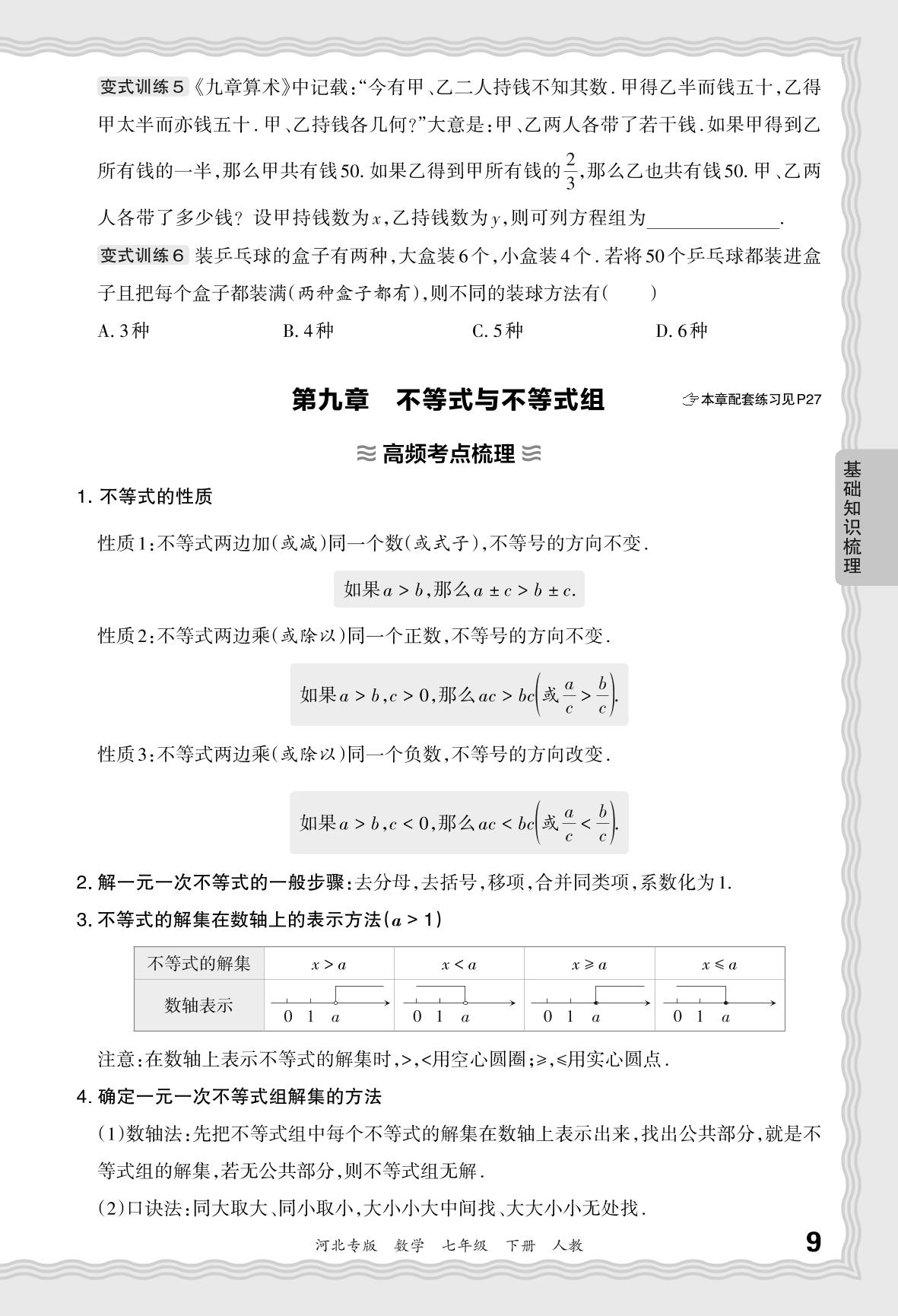 变式训练5《九章算术》中记载:“今有甲、乙二人持钱不知其数.甲得乙半而钱五十,乙得甲太半而亦钱五十.甲、乙持钱各几何?”大意是:甲、乙两人各带了若干钱.如果甲得到乙所有钱的一半,那么甲共有钱50.如果乙得到甲所有钱的$\frac{2}{3}$,那么乙也共有钱50.甲、乙两人各带了多少钱?设甲持钱数为$x$,乙持钱数为$y$,则可列方程组为____.

变式训练6 装乒乓球的盒子有两种,大盒装6个,小盒装4个.若将50个乒乓球都装进盒子且把每个盒子都装满(两种盒子都有),则不同的装球方法有(  )

A.3种 B.4种 C.5种 D.6种

第九章 不等式与不等式组

本章配套练习见P27

高频考点梳理

1.不等式的性质

性质1:不等式两边加(或减)同一个数(或式子),不等号的方向不变.

如果$a>b$,那么$a\pm c>b\pm c$.

性质2:不等式两边乘(或除以)同一个正数,不等号的方向不变.

如果$a>b,c>0$,那么$ac>bc\left(或\frac{a}{c}>\frac{b}{c}\right)$.

性质3:不等式两边乘(或除以)同一个负数,不等号的方向改变.

如果$a>b,c<0$,那么$ac<bc\left(或\frac{a}{c}<\frac{b}{c}\right)$.

2.解一元一次不等式的一般步骤:去分母,去括号,移项,合并同类项,系数化为1.

3.不等式的解集在数轴上的表示方法($a>1$)

| 不等式的解集 | $x>a$ | $x<a$ | $x\geqslant a$ | $x\leqslant a$ |
|---|---|---|---|---|
| 数轴表示 | 0 1 $a$ | 0 1 $a$ | 0 1 $a$ | 0 1 $a$ |

注意:在数轴上表示不等式的解集时,>,<用空心圆圈;≥,≤用实心圆点.

4.确定一元一次不等式组解集的方法

(1)数轴法:先把不等式组中每个不等式的解集在数轴上表示出来,找出公共部分,就是不等式组的解集,若无公共部分,则不等式组无解.

(2)口诀法:同大取大、同小取小,大小小大中间找、大大小小无处找.

基础知识梳理

河北专版 数学 七年级 下册 人教

9